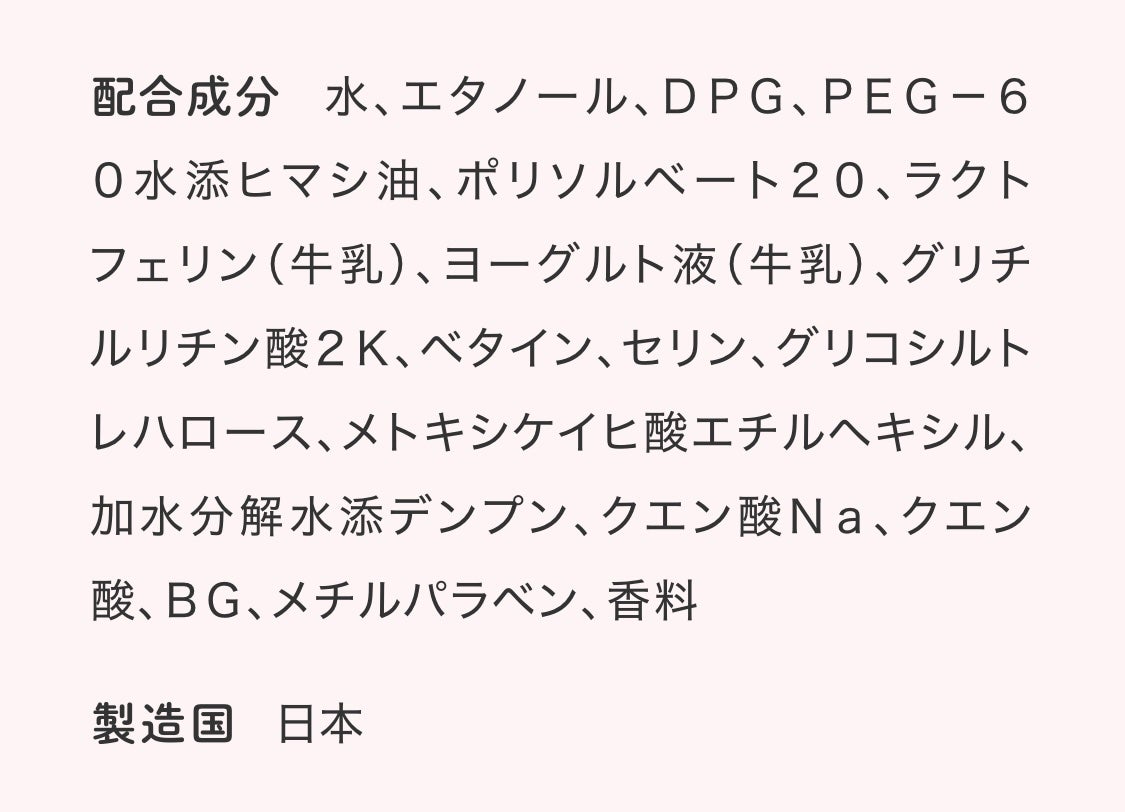 配合成分　水、エタノール、ＤＰＧ、ＰＥＧ－６０水添ヒマシ油、ポリソルベート２０、ラクトフェリン（牛乳）、ヨーグルト液（牛乳）、グリチルリチン酸２Ｋ、ベタイン、セリン、グリコシルトレハロース、メトキシケイヒ酸エチルヘキシル、加水分解水添デンプン、クエン酸Ｎａ、クエン酸、ＢＧ、メチルパラベン、香料

製造国　日本